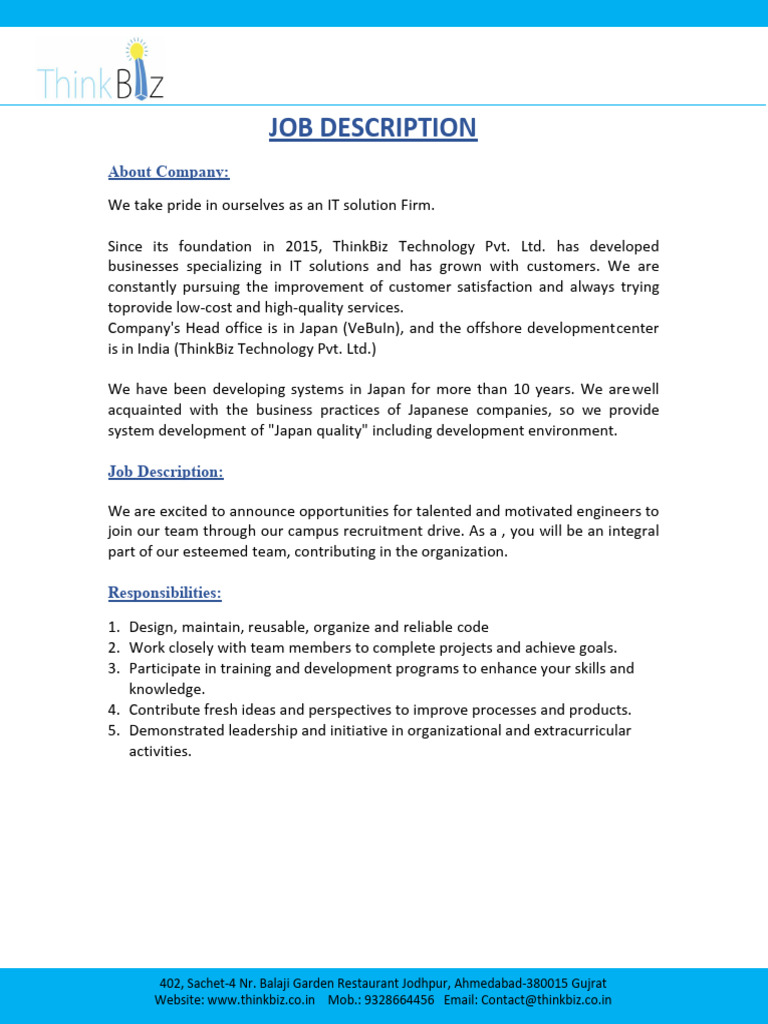 ThinkBiz

JOB DESCRIPTION

About Company:

We take pride in ourselves as an IT solution Firm.

Since its foundation in 2015, ThinkBiz Technology Pvt. Ltd. has developed businesses specializing in IT solutions and has grown with customers. We are constantly pursuing the improvement of customer satisfaction and always trying toprovide low-cost and high-quality services.
Company's Head office is in Japan (VeBuIn), and the offshore developmentcenter is in India (ThinkBiz Technology Pvt. Ltd.)

We have been developing systems in Japan for more than 10 years. We arewell acquainted with the business practices of Japanese companies, so we provide system development of "Japan quality" including development environment.

Job Description:

We are excited to announce opportunities for talented and motivated engineers to join our team through our campus recruitment drive. As a , you will be an integral part of our esteemed team, contributing in the organization.

Responsibilities:

1. Design, maintain, reusable, organize and reliable code
2. Work closely with team members to complete projects and achieve goals.
3. Participate in training and development programs to enhance your skills and knowledge.
4. Contribute fresh ideas and perspectives to improve processes and products.
5. Demonstrated leadership and initiative in organizational and extracurricular activities.

402, Sachet-4 Nr. Balaji Garden Restaurant Jodhpur, Ahmedabad-380015 Gujrat
Website: www.thinkbiz.co.in Mob.: 9328664456 Email: Contact@thinkbiz.co.in